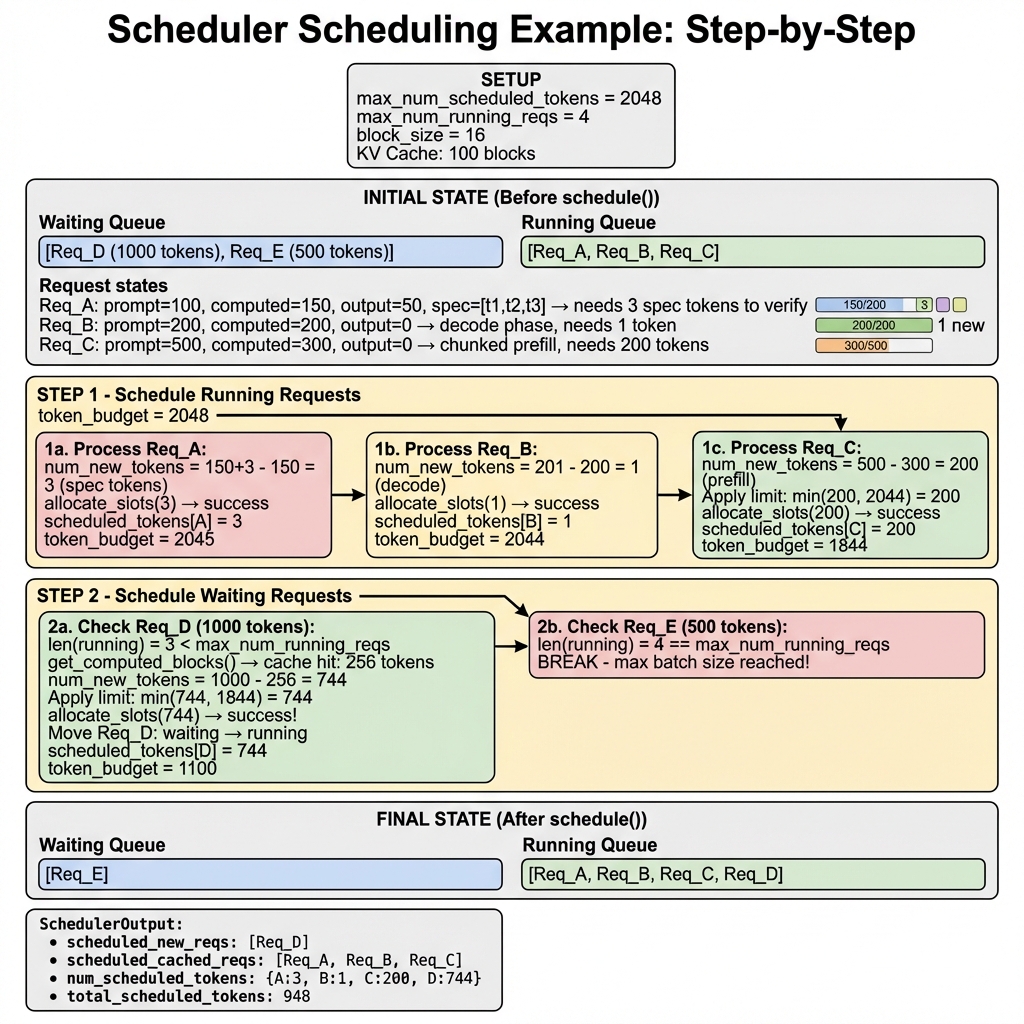 Scheduler Scheduling Example: Step-by-Step

SETUP
max_num_scheduled_tokens = 2048
max_num_running_reqs = 4
block_size = 16
KV Cache: 100 blocks

INITIAL STATE (Before schedule())

Waiting Queue
[Req_D (1000 tokens), Req_E (500 tokens)]

Running Queue
[Req_A, Req_B, Req_C]

Request states
Req_A: prompt=100, computed=150, output=50, spec=[t1,t2,t3] → needs 3 spec tokens to verify
Req_B: prompt=200, computed=200, output=0 → decode phase, needs 1 token
Req_C: prompt=500, computed=300, output=0 → chunked prefill, needs 200 tokens

150/200 3
200/200 1 new
300/500

STEP 1 - Schedule Running Requests
token_budget = 2048

1a. Process Req_A:
num_new_tokens = 150+3 - 150 = 3 (spec tokens)
allocate_slots(3) → success
scheduled_tokens[A] = 3
token_budget = 2045

1b. Process Req_B:
num_new_tokens = 201 - 200 = 1 (decode)
allocate_slots(1) → success
scheduled_tokens[B] = 1
token_budget = 2044

1c. Process Req_C:
num_new_tokens = 500 - 300 = 200 (prefill)
Apply limit: min(200, 2044) = 200
allocate_slots(200) → success
scheduled_tokens[C] = 200
token_budget = 1844

STEP 2 - Schedule Waiting Requests

2a. Check Req_D (1000 tokens):
len(running) = 3 < max_num_running_reqs
get_computed_blocks() → cache hit: 256 tokens
num_new_tokens = 1000 - 256 = 744
Apply limit: min(744, 1844) = 744
allocate_slots(744) → success!
Move Req_D: waiting → running
scheduled_tokens[D] = 744
token_budget = 1100

2b. Check Req_E (500 tokens):
len(running) = 4 == max_num_running_reqs
BREAK - max batch size reached!

FINAL STATE (After schedule())

Waiting Queue
[Req_E]

Running Queue
[Req_A, Req_B, Req_C, Req_D]

SchedulerOutput:
• scheduled_new_reqs: [Req_D]
• scheduled_cached_reqs: [Req_A, Req_B, Req_C]
• num_scheduled_tokens: {A:3, B:1, C:200, D:744}
• total_scheduled_tokens: 948